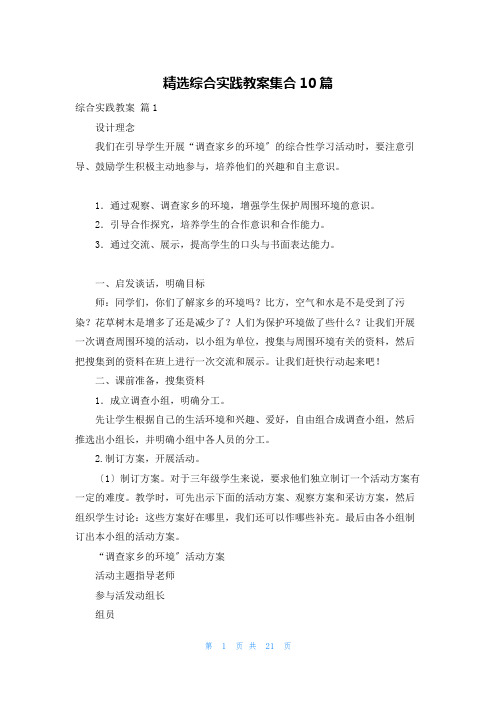 精选综合实践教案集合10篇

综合实践教案 篇1

设计理念

我们在引导学生开展“调查家乡的环境”的综合性学习活动时，要注意引导、鼓励学生积极主动地参与，培养他们的兴趣和自主意识。

1．通过观察、调查家乡的环境，增强学生保护周围环境的意识。

2．引导合作探究，培养学生的合作意识和合作能力。

3．通过交流、展示，提高学生的口头与书面表达能力。

一、启发谈话，明确目标

师：同学们，你们了解家乡的环境吗？比方，空气和水是不是受到了污染？花草树木是增多了还是减少了？人们为保护环境做了些什么？让我们开展一次调查周围环境的活动，以小组为单位，搜集与周围环境有关的资料，然后把搜集到的资料在班上进行一次交流和展示。让我们赶快行动起来吧！

二、课前准备，搜集资料

1．成立调查小组，明确分工。

先让学生根据自己的生活环境和兴趣、爱好，自由组合成调查小组，然后推选出小组长，并明确小组中各人员的分工。

2.制订方案，开展活动。

〔1〕制订方案。对于三年级学生来说，要求他们独立制订一个活动方案有一定的难度。教学时，可先出示下面的活动方案、观察方案和采访方案，然后组织学生讨论：这些方案好在哪里，我们还可以作哪些补充。最后由各小组制订出本小组的活动方案。

“调查家乡的环境”活动方案

活动主题指导老师

参与活发动组长

组员

第 1 页 共 21 页